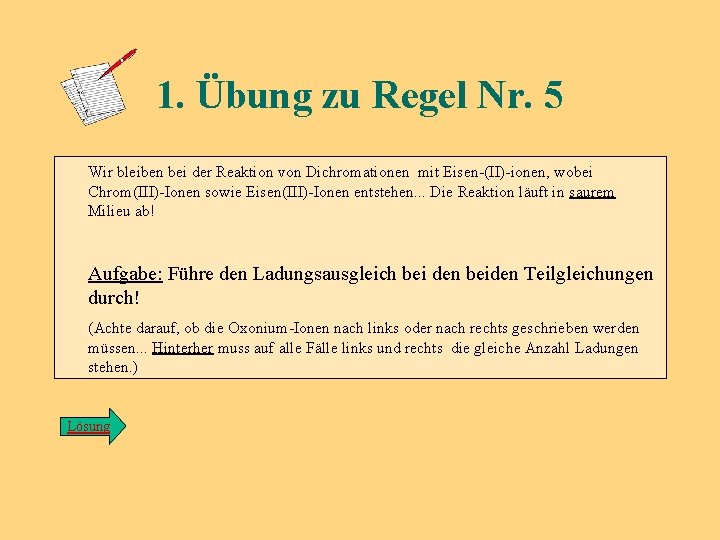 1. Übung zu Regel Nr. 5

Wir bleiben bei der Reaktion von Dichromationen mit Eisen-(II)-ionen, wobei Chrom(III)-Ionen sowie Eisen(III)-Ionen entstehen... Die Reaktion läuft in saurem Milieu ab!

Aufgabe: Führe den Ladungsausgleich bei den beiden Teilgleichungen durch!

(Achte darauf, ob die Oxonium-Ionen nach links oder nach rechts geschrieben werden müssen... Hinterher muss auf alle Fälle links und rechts die gleiche Anzahl Ladungen stehen.)

Lösung